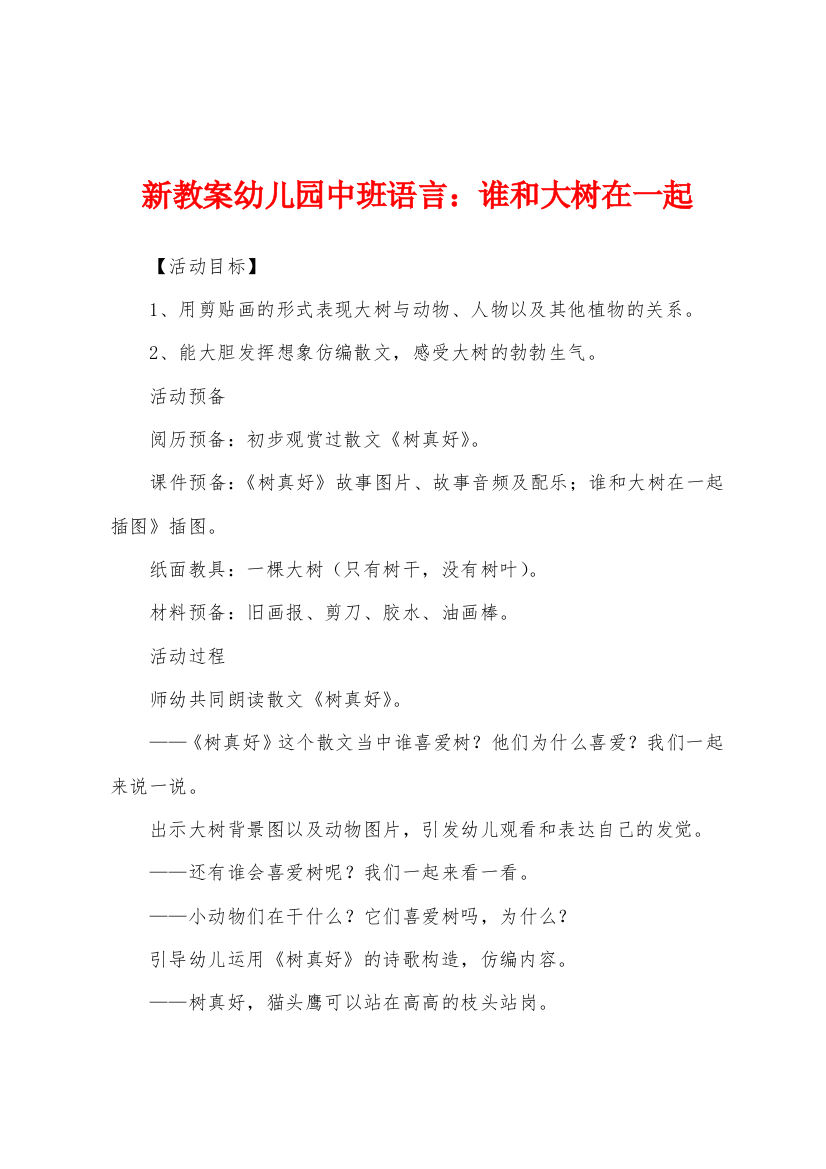 新教案幼儿园中班语言：谁和大树在一起

【活动目标】

1、用剪贴画的形式表现大树与动物、人物以及其他植物的关系。

2、能大胆发挥想象仿编散文，感受大树的勃勃生气。

活动预备

阅历预备：初步观赏过散文《树真好》。

课件预备：《树真好》故事图片、故事音频及配乐；谁和大树在一起插图》插图。

纸面教具：一棵大树（只有树干，没有树叶）。

材料预备：旧画报、剪刀、胶水、油画棒。

活动过程

师幼共同朗读散文《树真好》。

——《树真好》这个散文当中谁喜爱树？他们为什么喜爱？我们一起来说一说。

出示大树背景图以及动物图片，引发幼儿观看和表达自己的发觉。

——还有谁会喜爱树呢？我们一起来看一看。

——小动物们在干什么？它们喜爱树吗，为什么？

引导幼儿运用《树真好》的诗歌构造，仿编内容。

——树真好，猫头鹰可以站在高高的枝头站岗。